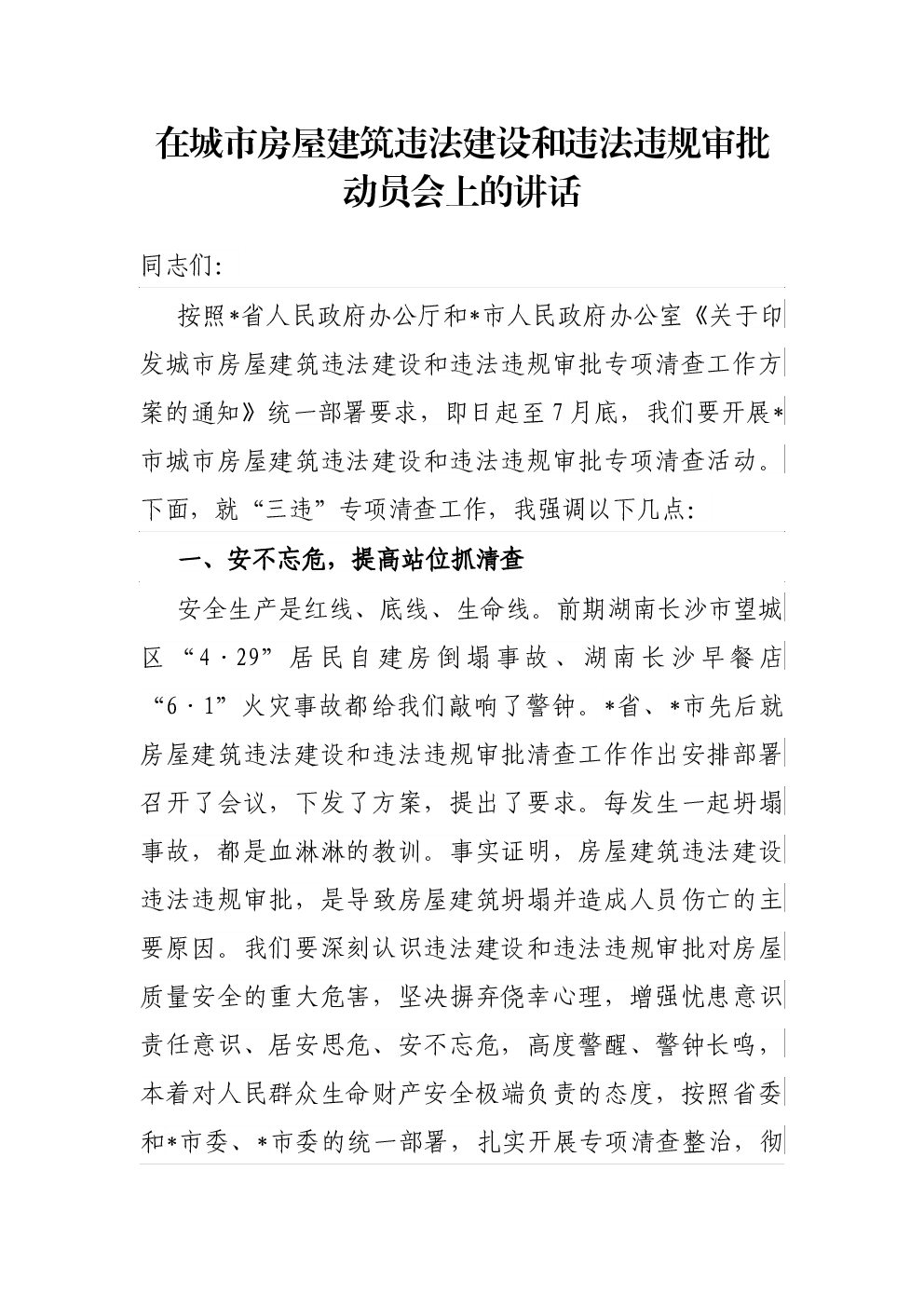 在城市房屋建筑违法建设和违法违规审批动员会上的讲话

同志们:

按照*省人民政府办公厅和*市人民政府办公室《关于印发城市房屋建筑违法建设和违法违规审批专项清查工作方案的通知》统一部署要求，即日起至7月底，我们要开展*市城市房屋建筑违法建设和违法违规审批专项清查活动。下面，就“三违”专项清查工作，我强调以下几点:

一、安不忘危，提高站位抓清查

安全生产是红线、底线、生命线。前期湖南长沙市望城区“4·29”居民自建房倒塌事故、湖南长沙早餐店“6·1”火灾事故都给我们敲响了警钟。*省、*市先后就房屋建筑违法建设和违法违规审批清查工作作出安排部署召开了会议，下发了方案，提出了要求。每发生一起坍塌事故，都是血淋淋的教训。事实证明，房屋建筑违法建设违法违规审批，是导致房屋建筑坍塌并造成人员伤亡的主要原因。我们要深刻认识违法建设和违法违规审批对房屋质量安全的重大危害，坚决摒弃侥幸心理，增强忧患意识责任意识、居安思危、安不忘危，高度警醒、警钟长鸣，本着对人民群众生命财产安全极端负责的态度，按照省委和*市委、*市委的统一部署，扎实开展专项清查整治，彻